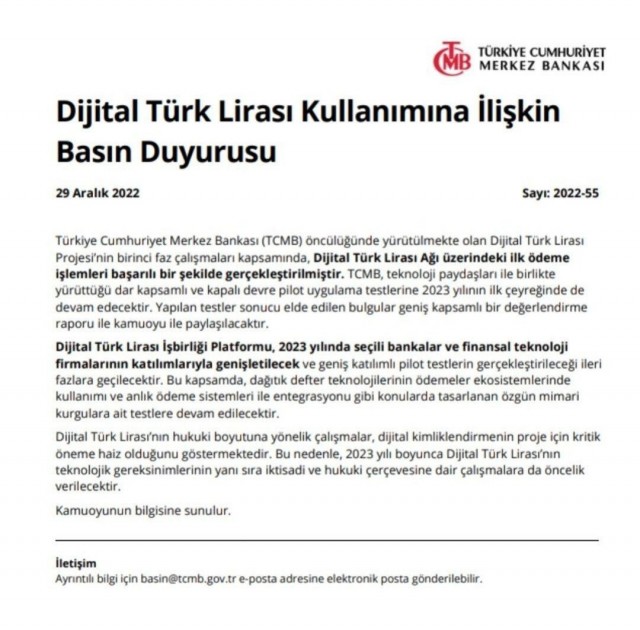 TCMB TÜRKİYE CUMHURİYET MERKEZ BANKASI

Dijital Türk Lirası Kullanımına İlişkin Basın Duyurusu

29 Aralık 2022

Sayı: 2022-55

Türkiye Cumhuriyet Merkez Bankası (TCMB) öncülüğünde yürütülmekte olan Dijital Türk Lirası Projesi'nin birinci faz çalışmaları kapsamında, Dijital Türk Lirası Ağı üzerindeki ilk ödeme işlemleri başarılı bir şekilde gerçekleştirilmiştir. TCMB, teknoloji paydaşları ile birlikte yürüttüğü dar kapsamlı ve kapalı devre pilot uygulama testlerine 2023 yılının ilk çeyreğinde de devam edecektir. Yapılan testler sonucu elde edilen bulgular geniş kapsamlı bir değerlendirme raporu ile kamuoyu ile paylaşılacaktır.

Dijital Türk Lirası İşbirliği Platformu, 2023 yılında seçili bankalar ve finansal teknoloji firmalarının katılımlarıyla genişletilecek ve geniş katılımlı pilot testlerin gerçekleştirileceği ileri fazlara geçilecektir. Bu kapsamda, dağıtık defter teknolojilerinin ödemeler ekosistemlerinde kullanımı ve anlık ödeme sistemleri ile entegrasyonu gibi konularda tasarlanan özgün mimari kurgulara ait testlere devam edilecektir.

Dijital Türk Lirası'nın hukuki boyutuna yönelik çalışmalar, dijital kimliklendirmenin proje için kritik öneme haiz olduğunu göstermektedir. Bu nedenle, 2023 yılı boyunca Dijital Türk Lirası'nın teknolojik gereksinimlerinin yanı sıra iktisadi ve hukuki çerçevesine dair çalışmalara da öncelik verilecektir.

Kamuoyunun bilgisine sunulur.

İletişim
Ayrıntılı bilgi için basin@tcmb.gov.tr e-posta adresine elektronik posta gönderilebilir.